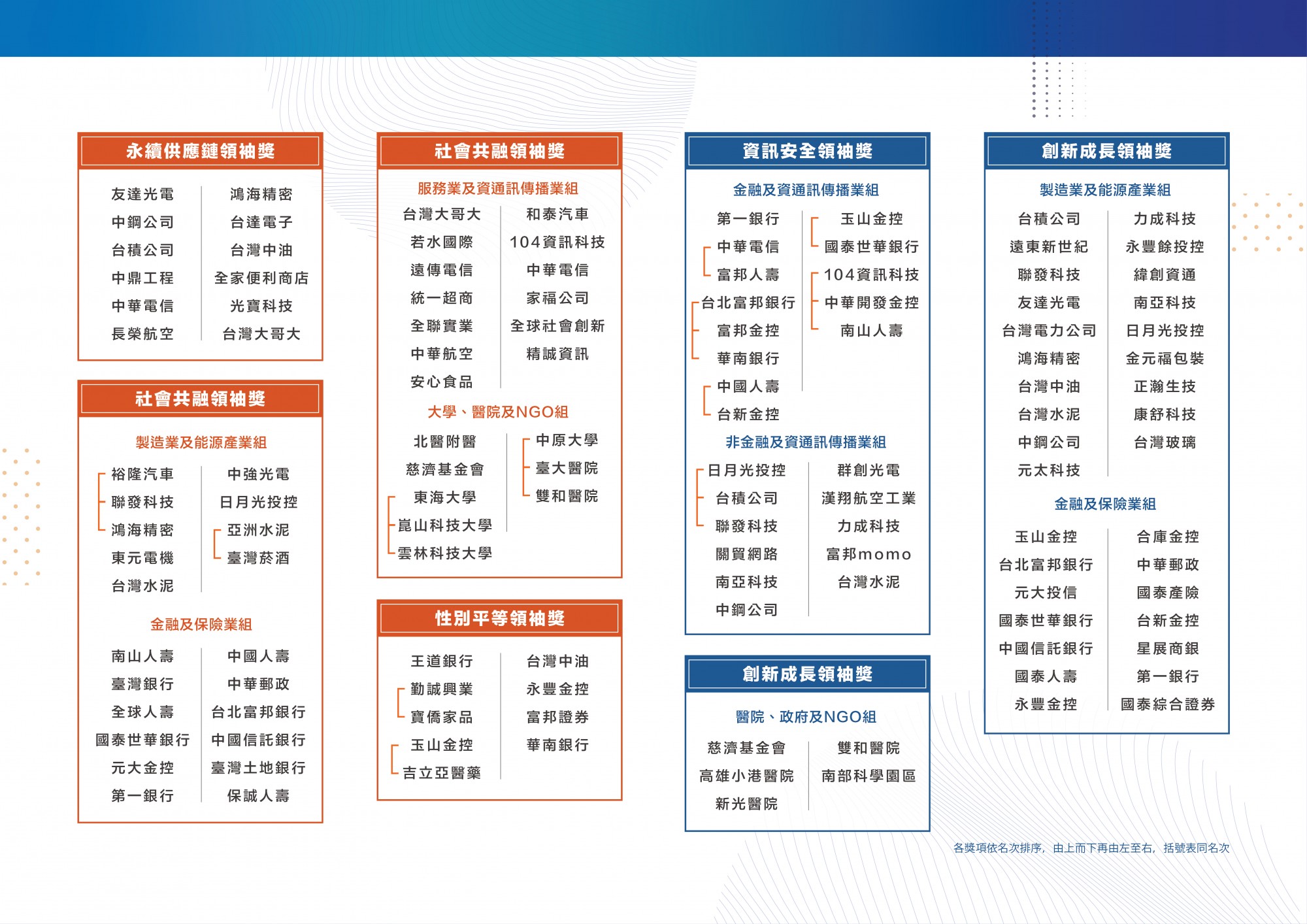 永續供應鏈領袖獎

友達光電
中鋼公司
台積公司
中鼎工程
中華電信
長榮航空

鴻海精密
台達電子
台灣中油
全家便利商店
光寶科技
台灣大哥大

社會共融領袖獎

製造業及能源產業組

裕隆汽車
聯發科技
鴻海精密
東元電機
台灣水泥

中強光電
日月光投控
亞洲水泥
臺灣菸酒

金融及保險業組

南山人壽
臺灣銀行
全球人壽
國泰世華銀行
元大金控
第一銀行

中國人壽
中華郵政
台北富邦銀行
中國信託銀行
臺灣土地銀行
保誠人壽

社會共融領袖獎

服務業及資通訊傳播業組

台灣大哥大
若水國際
遠傳電信
統一超商
全聯實業
中華航空
安心食品

和泰汽車
104資訊科技
中華電信
家福公司
全球社會創新
精誠資訊

大學、醫院及NGO組

北醫附醫
慈濟基金會
東海大學
崑山科技大學
雲林科技大學

中原大學
臺大醫院
雙和醫院

性別平等領袖獎

王道銀行
勤誠興業
寶僑家品
玉山金控
吉立亞醫藥

台灣中油
永豐金控
富邦證券
華南銀行

資訊安全領袖獎

金融及資通訊傳播業組

第一銀行
中華電信
富邦人壽
台北富邦銀行
富邦金控
華南銀行
中國人壽
台新金控

玉山金控
國泰世華銀行
104資訊科技
中華開發金控
南山人壽

非金融及資通訊傳播業組

日月光投控
台積公司
聯發科技
關貿網路
南亞科技
中鋼公司

群創光電
漢翔航空工業
力成科技
富邦momo
台灣水泥

創新成長領袖獎

醫院、政府及NGO組

慈濟基金會
高雄小港醫院
新光醫院

雙和醫院
南部科學園區

創新成長領袖獎

製造業及能源產業組

台積公司
遠東新世紀
聯發科技
友達光電
台灣電力公司
鴻海精密
台灣中油
台灣水泥
中鋼公司
元太科技

力成科技
永豐餘投控
緯創資通
南亞科技
日月光投控
金元福包裝
正瀚生技
康舒科技
台灣玻璃

金融及保險業組

玉山金控
台北富邦銀行
元大投信
國泰世華銀行
中國信託銀行
國泰人壽
永豐金控

合庫金控
中華郵政
國泰產險
台新金控
星展商銀
第一銀行
國泰綜合證券

各獎項依名次排序，由上而下再由左至右，括號表同名次